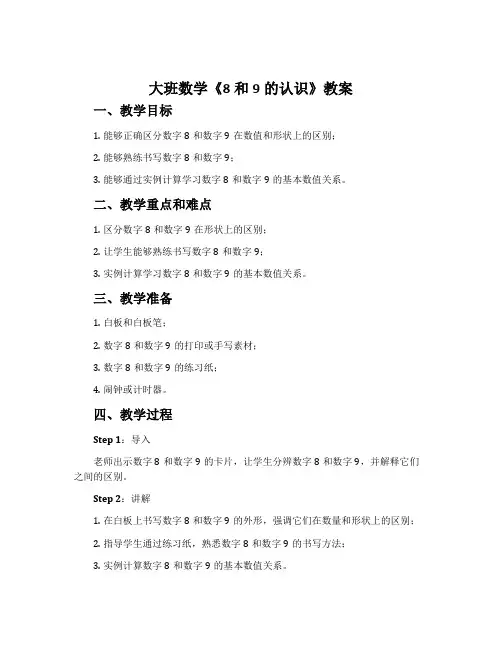 大班数学《8 和 9 的认识》教案

一、教学目标

1. 能够正确区分数字 8 和数字 9 在数值和形状上的区别；

2. 能够熟练书写数字 8 和数字 9；

3. 能够通过实例计算学习数字 8 和数字 9 的基本数值关系。

二、教学重点和难点

1. 区分数字 8 和数字 9 在形状上的区别；

2. 让学生能够熟练书写数字 8 和数字 9；

3. 实例计算学习数字 8 和数字 9 的基本数值关系。

三、教学准备

1. 白板和白板笔；

2. 数字 8 和数字 9 的打印或手写素材；

3. 数字 8 和数字 9 的练习纸；

4. 闹钟或计时器。

四、教学过程

Step 1：导入

老师出示数字 8 和数字 9 的卡片，让学生分辨数字 8 和数字 9，并解释它们之间的区别。

Step 2：讲解

1. 在白板上书写数字 8 和数字 9 的外形，强调它们在数量和形状上的区别；

2. 指导学生通过练习纸，熟悉数字 8 和数字 9 的书写方法；

3. 实例计算数字 8 和数字 9 的基本数值关系。